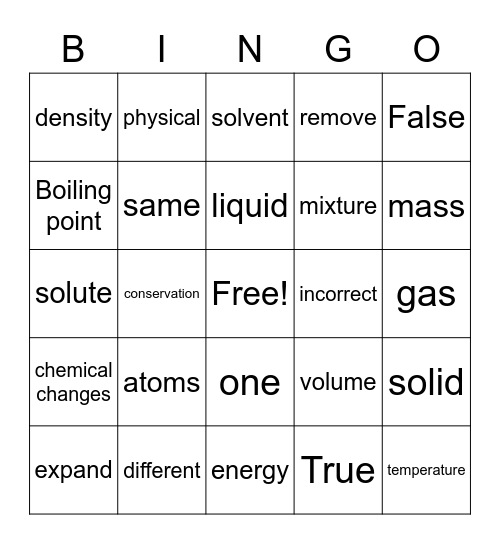 | B | I | N | G | O |
|---|---|---|---|---|
| density | physical | solvent | remove | False |
| Boiling point | same | liquid | mixture | mass |
| solute | conservation | Free! | incorrect | gas |
| chemical changes | atoms | one | volume | solid |
| expand | different | energy | True | temperature |